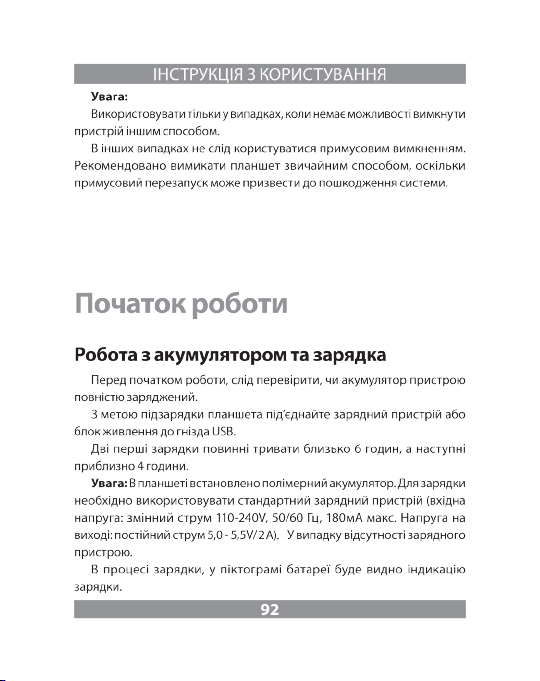 ІНСТРУКЦІЯ З КОРИСТУВАННЯ

**Увага:**

Використовувати тільки у випадках, коли немає можливості вимкнути пристрій іншим способом.

В інших випадках не слід користуватися примусовим вимкненням. Рекомендовано вимикати планшет звичайним способом, оскільки примусовий перезапуск може призвести до пошкодження системи.

Початок роботи

Робота з акумулятором та зарядка

Перед початком роботи, слід перевірити, чи акумулятор пристрою повністю заряджений.

З метою підзарядки планшета під'єднайте зарядний пристрій або блок живлення до гнізда USB.

Дві перші зарядки повинні тривати близько 6 годин, а наступні приблизно 4 години.

**Увага:** В планшеті встановлено полімерний акумулятор. Для зарядки необхідно використовувати стандартний зарядний пристрій (вхідна напруга: змінний струм 110-240V, 50/60 Гц, 180мА макс. Напруга на виході: постійний струм 5,0 - 5,5V/2A). У випадку відсутності зарядного пристрою.

В процесі зарядки, у піктограмі батареї буде видно індикацію зарядки.

92